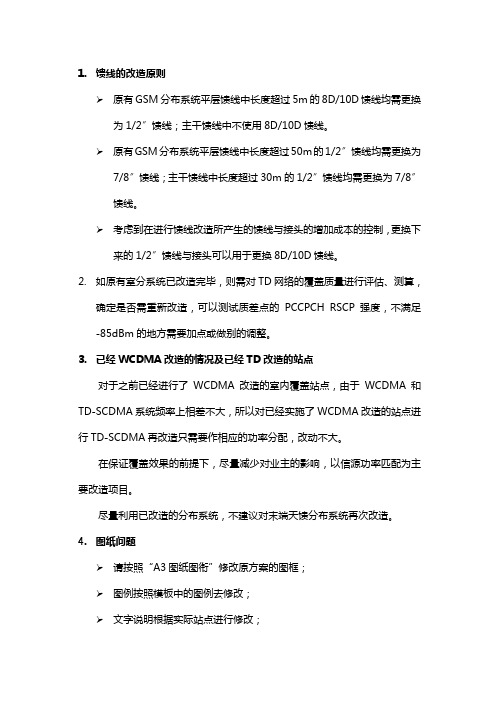 1. 馈线的改造原则

➢ 原有 GSM 分布系统平层馈线中长度超过 5m 的 8D/10D 馈线均需更换为 1/2″馈线；主干馈线中不使用 8D/10D 馈线。

➢ 原有 GSM 分布系统平层馈线中长度超过 50m 的 1/2″馈线均需更换为 7/8″馈线；主干馈线中长度超过 30m 的 1/2″馈线均需更换为 7/8″馈线。

➢ 考虑到在进行馈线改造所产生的馈线与接头的增加成本的控制，更换下来的 1/2″馈线与接头可以用于更换 8D/10D 馈线。

2. 如原有室分系统已改造完毕，则需对 TD 网络的覆盖质量进行评估、测算，确定是否需重新改造，可以测试质差点的 PCCPCH RSCP 强度，不满足 -85dBm 的地方需要加点或做别的调整。

3. 已经 WCDMA 改造的情况及已经 TD 改造的站点

对于之前已经进行了 WCDMA 改造的室内覆盖站点，由于 WCDMA 和 TD-SCDMA 系统频率上相差不大，所以对已经实施了 WCDMA 改造的站点进行 TD-SCDMA 再改造只需要作相应的功率分配，改动不大。

在保证覆盖效果的前提下，尽量减少对业主的影响，以信源功率匹配为主要改造项目。

尽量利用已改造的分布系统，不建议对末端天馈分布系统再次改造。

4. 图纸问题

➢ 请按照“A3 图纸图衔”修改原方案的图框；

➢ 图例按照模板中的图例去修改；

➢ 文字说明根据实际站点进行修改；